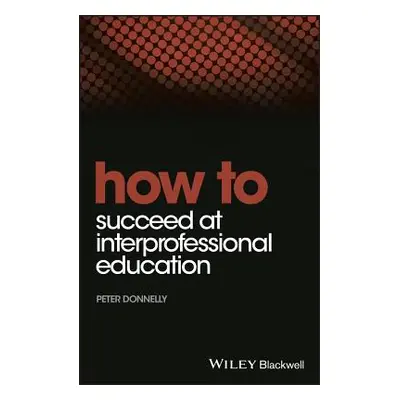 how to
succeed at interprofessional education

PETER DONNELLY

WILEY Blackwell